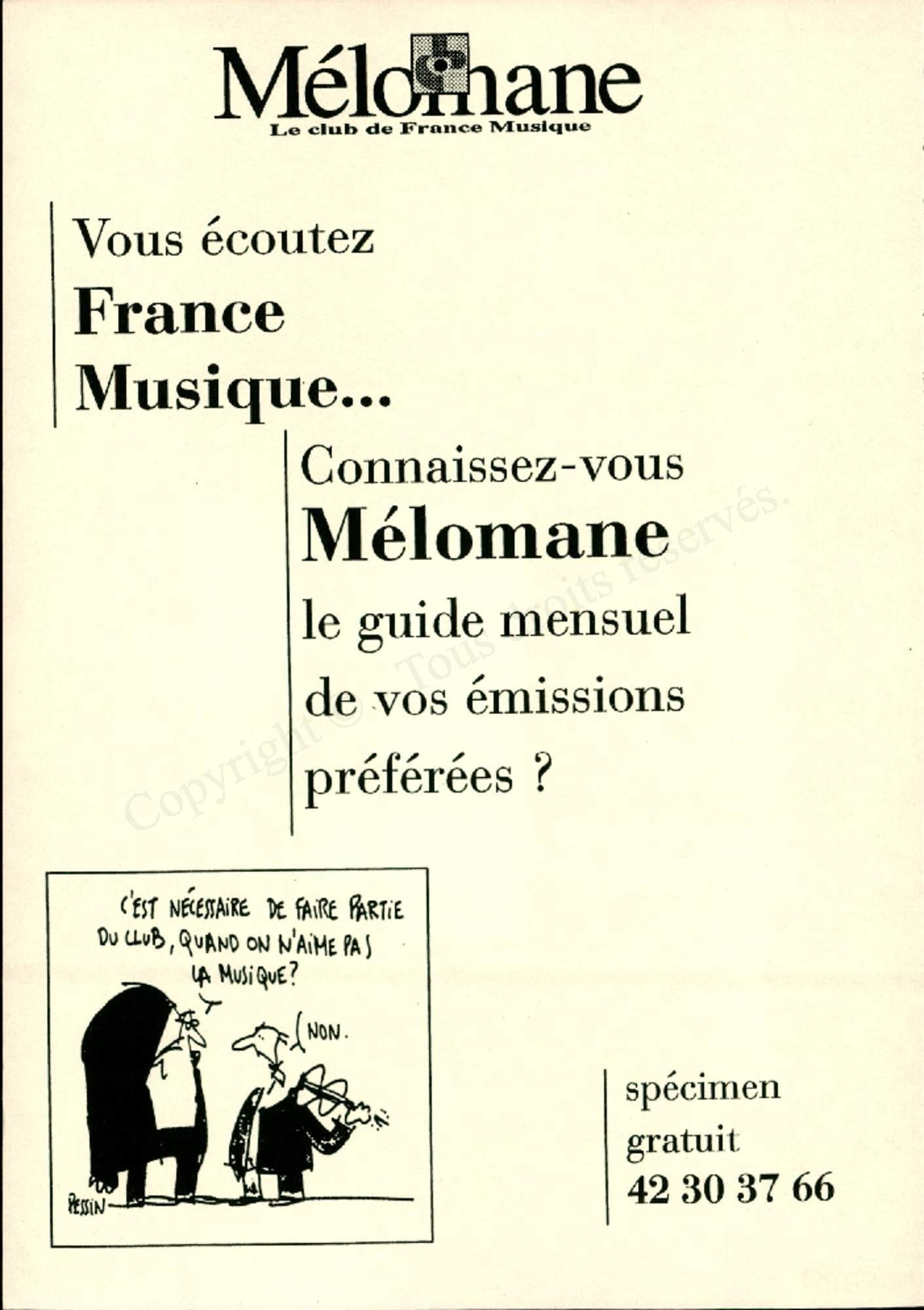 Mélomane
Le club de France Musique

Vous écoutez
France
Musique...

Connaissez-vous
Mélomane
le guide mensuel
de vos émissions
préférées ?

Copyright © Tous droits réservés.

C'EST NÉCESSAIRE DE FAIRE PARTIE DU CLUB, QUAND ON N'AIME PAS LA MUSIQUE?

NON.

PESSIN

spécimen
gratuit
42 30 37 66